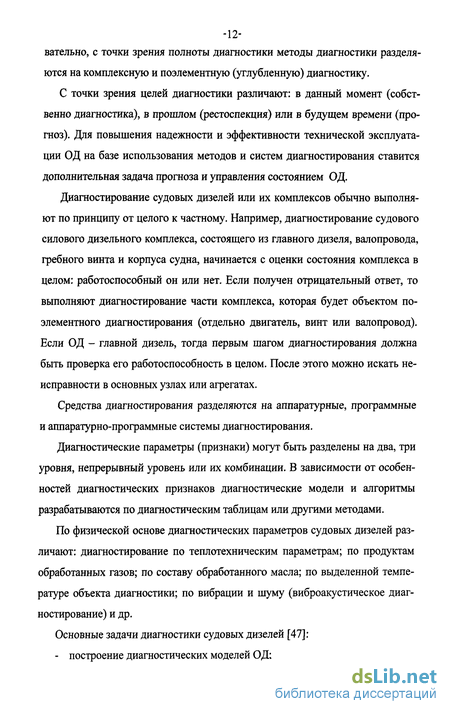 -12-

вательно, с точки зрения полноты диагностики методы диагностики разделяются на комплексную и поэлементную (углубленную) диагностику.

С точки зрения целей диагностики различают: в данный момент (собственно диагностика), в прошлом (рестоспекция) или в будущем времени (прогноз). Для повышения надежности и эффективности технической эксплуатации ОД на базе использования методов и систем диагностирования ставится дополнительная задача прогноза и управления состоянием ОД.

Диагностирование судовых дизелей или их комплексов обычно выполняют по принципу от целого к частному. Например, диагностирование судового силового дизельного комплекса, состоящего из главного дизеля, валопровода, гребного винта и корпуса судна, начинается с оценки состояния комплекса в целом: работоспособный он или нет. Если получен отрицательный ответ, то выполняют диагностирование части комплекса, которая будет объектом поэлементного диагностирования (отдельно двигатель, винт или валопровод). Если ОД – главной дизель, тогда первым шагом диагностирования должна быть проверка его работоспособность в целом. После этого можно искать неисправности в основных узлах или агрегатах.

Средства диагностирования разделяются на аппаратурные, программные и аппаратурно-программные системы диагностирования.

Диагностические параметры (признаки) могут быть разделены на два, три уровня, непрерывный уровень или их комбинации. В зависимости от особенностей диагностических признаков диагностические модели и алгоритмы разрабатываются по диагностическим таблицам или другими методами.

По физической основе диагностических параметров судовых дизелей различают: диагностирование по теплотехническим параметрам; по продуктам обработанных газов; по составу обработанного масла; по выделенной температуре объекта диагностики; по вибрации и шуму (виброакустическое диагностирование) и др.

Основные задачи диагностики судовых дизелей [47]:

- построение диагностических моделей ОД:

dsLib.net
библиотека диссертаций